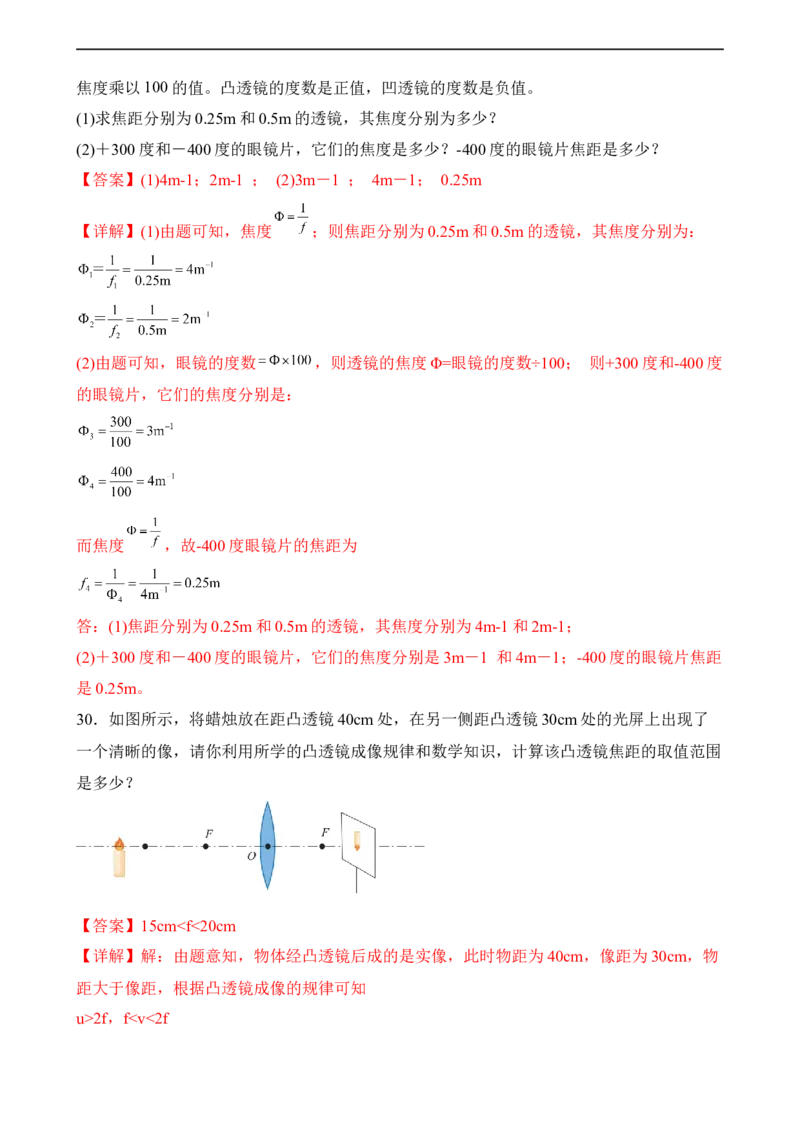 焦度乘以 100 的值。凸透镜的度数是正值，凹透镜的度数是负值。

(1)求焦距分别为 0.25m 和 0.5m 的透镜，其焦度分别为多少？

(2)＋300 度和－400 度的眼镜片，它们的焦度是多少？-400 度的眼镜片焦距是多少？

【答案】(1)4m-1；2m-1 ； (2)3m－1 ； 4m－1； 0.25m

【详解】(1)由题可知，焦度 $\Phi=\frac{1}{f}$；则焦距分别为 0.25m 和 0.5m 的透镜，其焦度分别为：

$\Phi_1=\frac{1}{f_1}=\frac{1}{0.25m}=4m^{-1}$

$\Phi_2=\frac{1}{f_2}=\frac{1}{0.5m}=2m^{-1}$

(2)由题可知，眼镜的度数$=\Phi\times100$，则透镜的焦度 Φ=眼镜的度数÷100； 则+300 度和-400 度的眼镜片，它们的焦度分别是：

$\Phi_3=\frac{300}{100}=3m^{-1}$

$\Phi_4=\frac{400}{100}=4m^{-1}$

而焦度 $\Phi=\frac{1}{f}$，故-400 度眼镜片的焦距为

$f_4=\frac{1}{\Phi_4}=\frac{1}{4m^{-1}}=0.25m$

答：(1)焦距分别为 0.25m 和 0.5m 的透镜，其焦度分别为 4m-1 和 2m-1；

(2)＋300 度和－400 度的眼镜片，它们的焦度分别是 3m－1 和 4m－1；-400 度的眼镜片焦距是 0.25m。

30．如图所示，将蜡烛放在距凸透镜 40cm 处，在另一侧距凸透镜 30cm 处的光屏上出现了一个清晰的像，请你利用所学的凸透镜成像规律和数学知识，计算该凸透镜焦距的取值范围是多少？

F O F

【答案】15cm<f<20cm

【详解】解：由题意知，物体经凸透镜后成的是实像，此时物距为 40cm，像距为 30cm，物距大于像距，根据凸透镜成像的规律可知

u>2f，f<v<2f